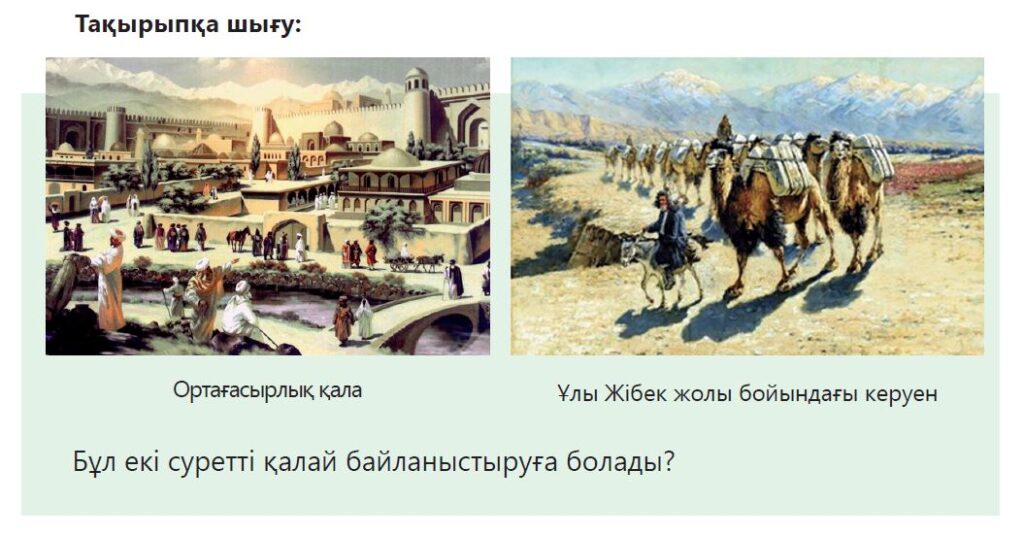 Тақырыпқа шығу:

Ортағасырлық қала

Ұлы Жібек жолы бойындағы керуен

Бұл екі суретті қалай байланыстыруға болады?